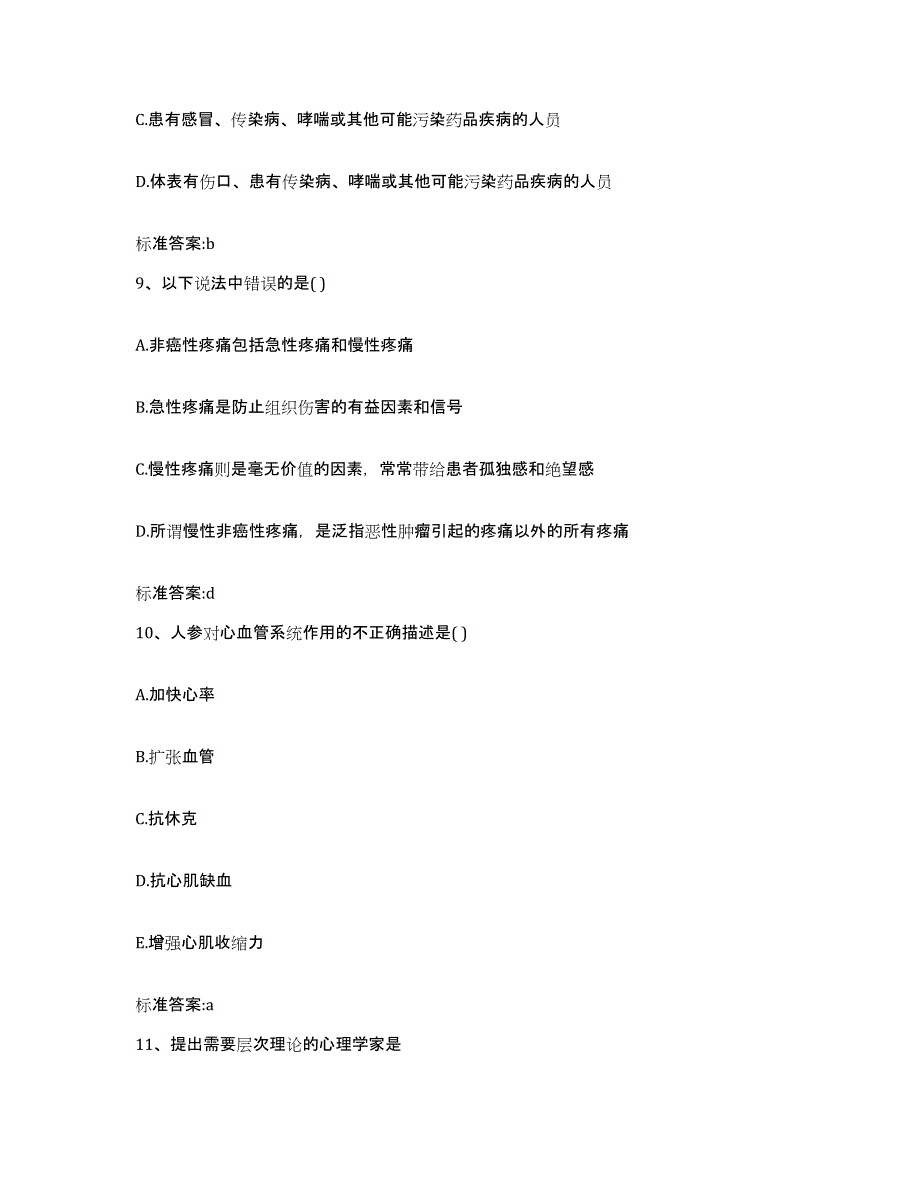 C.患有感冒、传染病、哮喘或其他可能污染药品疾病的人员

D.体表有伤口、患有传染病、哮喘或其他可能污染药品疾病的人员

标准答案:b

9、以下说法中错误的是( )

A.非癌性疼痛包括急性疼痛和慢性疼痛

B.急性疼痛是防止组织伤害的有益因素和信号

C.慢性疼痛则是毫无价值的因素，常常带给患者孤独感和绝望感

D.所谓慢性非癌性疼痛，是泛指恶性肿瘤引起的疼痛以外的所有疼痛

标准答案:d

10、人参对心血管系统作用的不正确描述是( )

A.加快心率

B.扩张血管

C.抗休克

D.抗心肌缺血

E.增强心肌收缩力

标准答案:a

11、提出需要层次理论的心理学家是